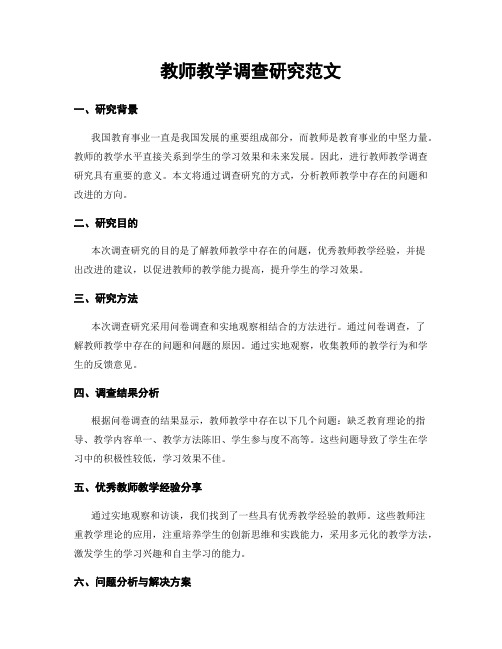 教师教学调查研究范文

一、研究背景

我国教育事业一直是我国发展的重要组成部分，而教师是教育事业的中坚力量。教师的教学水平直接关系到学生的学习效果和未来发展。因此，进行教师教学调查研究具有重要的意义。本文将通过调查研究的方式，分析教师教学中存在的问题和改进的方向。

二、研究目的

本次调查研究的目的是了解教师教学中存在的问题，优秀教师教学经验，并提出改进的建议，以促进教师的教学能力提高，提升学生的学习效果。

三、研究方法

本次调查研究采用问卷调查和实地观察相结合的方法进行。通过问卷调查，了解教师教学中存在的问题和问题的原因。通过实地观察，收集教师的教学行为和学生的反馈意见。

四、调查结果分析

根据问卷调查的结果显示，教师教学中存在以下几个问题：缺乏教育理论的指导、教学内容单一、教学方法陈旧、学生参与度不高等。这些问题导致了学生在学习中的积极性较低，学习效果不佳。

五、优秀教师教学经验分享

通过实地观察和访谈，我们找到了一些具有优秀教学经验的教师。这些教师注重教学理论的应用，注重培养学生的创新思维和实践能力，采用多元化的教学方法，激发学生的学习兴趣和自主学习的能力。

六、问题分析与解决方案